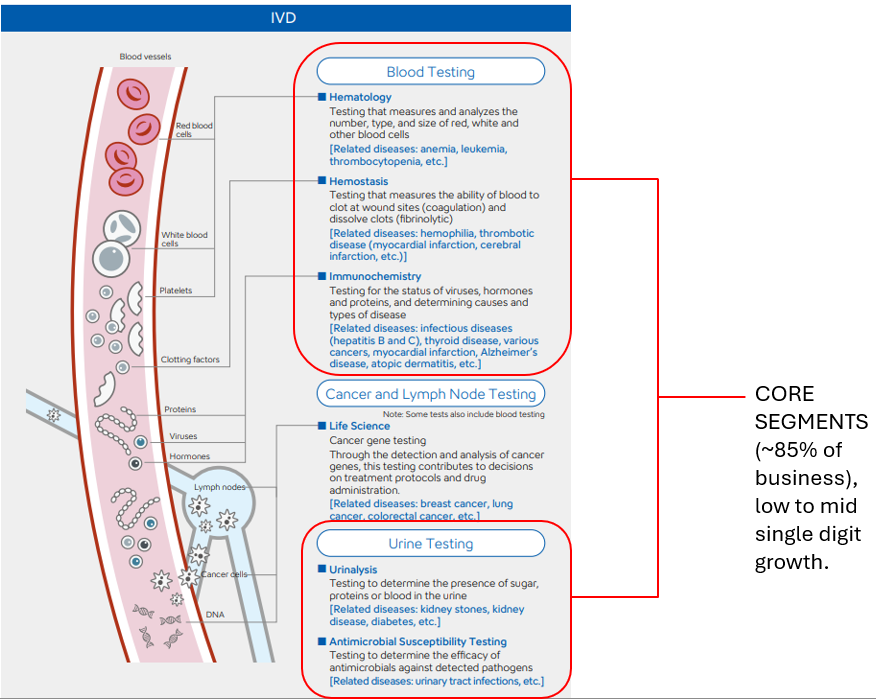 IVD

Blood vessels

Red blood cells

White blood cells

Platelets

Clotting factors

Proteins

Viruses

Hormones

Lymph nodes

Cancer cells

DNA

Blood Testing

■ Hematology
Testing that measures and analyzes the number, type, and size of red, white and other blood cells
[Related diseases: anemia, leukemia, thrombocytopenia, etc.]

■ Hemostasis
Testing that measures the ability of blood to clot at wound sites (coagulation) and dissolve clots (fibrinolytic)
[Related diseases: hemophilia, thrombotic disease (myocardial infarction, cerebral infarction, etc.)]

■ Immunochemistry
Testing for the status of viruses, hormones and proteins, and determining causes and types of disease
[Related diseases: infectious diseases (hepatitis B and C), thyroid disease, various cancers, myocardial infarction, Alzheimer's disease, atopic dermatitis, etc.]

Cancer and Lymph Node Testing

Note: Some tests also include blood testing

■ Life Science
Cancer gene testing
Through the detection and analysis of cancer genes, this testing contributes to decisions on treatment protocols and drug administration.
[Related diseases: breast cancer, lung cancer, colorectal cancer, etc.]

Urine Testing

■ Urinalysis
Testing to determine the presence of sugar, proteins or blood in the urine
[Related diseases: kidney stones, kidney disease, diabetes, etc.]

■ Antimicrobial Susceptibility Testing
Testing to determine the efficacy of antimicrobials against detected pathogens
[Related diseases: urinary tract infections, etc.]

CORE SEGMENTS (~85% of business), low to mid single digit growth.